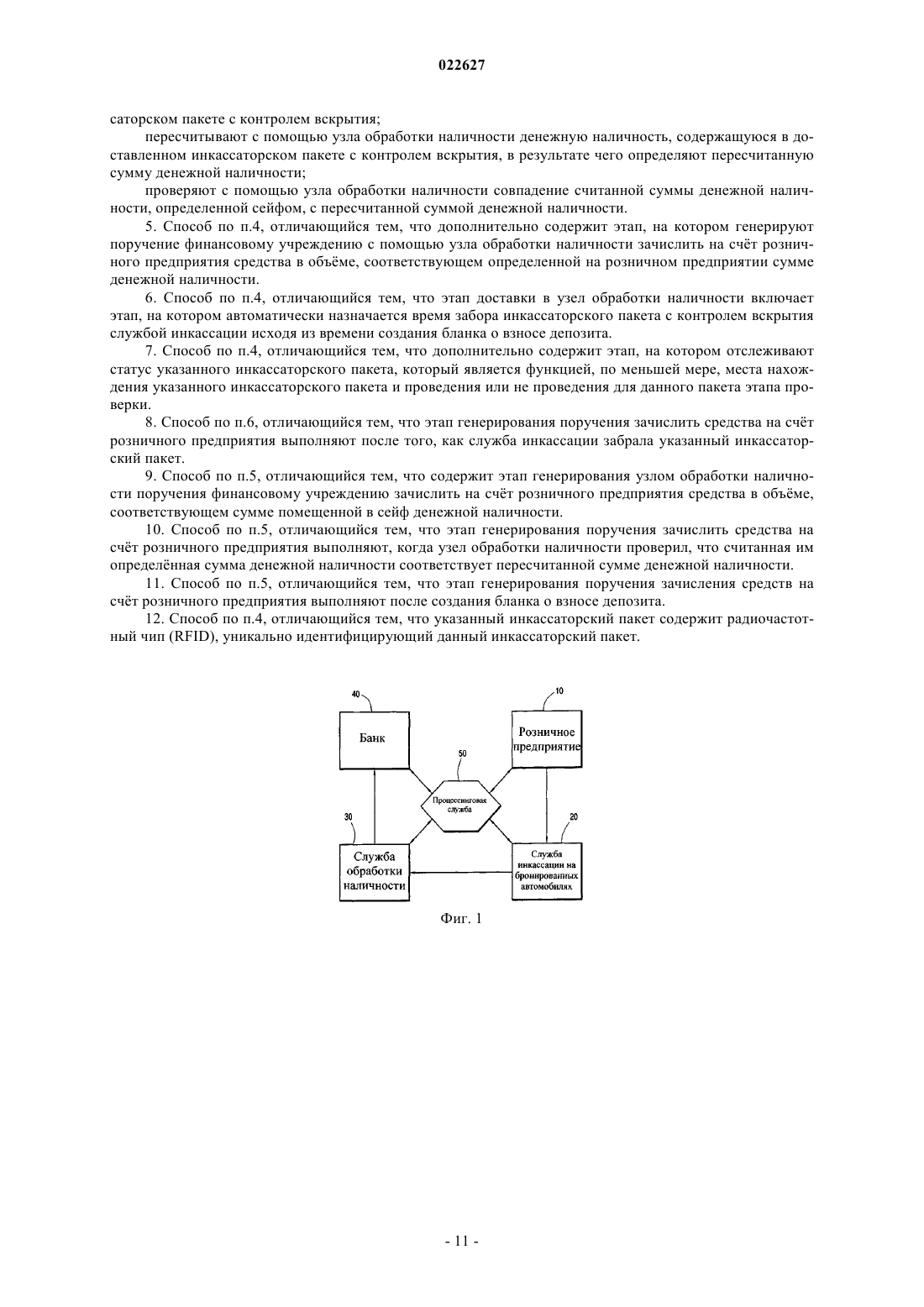 022627

саторском пакете с контролем вскрытия;

пересчитывают с помощью узла обработки наличности денежную наличность, содержащуюся в доставленном инкассаторском пакете с контролем вскрытия, в результате чего определяют пересчитанную сумму денежной наличности;

проверяют с помощью узла обработки наличности совпадение считанной суммы денежной наличности, определенной сейфом, с пересчитанной суммой денежной наличности.

5. Способ по п.4, отличающийся тем, что дополнительно содержит этап, на котором генерируют поручение финансовому учреждению с помощью узла обработки наличности зачислить на счёт розничного предприятия средства в объёме, соответствующем определенной на розничном предприятии сумме денежной наличности.

6. Способ по п.4, отличающийся тем, что этап доставки в узел обработки наличности включает этап, на котором автоматически назначается время забора инкассаторского пакета с контролем вскрытия службой инкассации исходя из времени создания бланка о взносе депозита.

7. Способ по п.4, отличающийся тем, что дополнительно содержит этап, на котором отслеживают статус указанного инкассаторского пакета, который является функцией, по меньшей мере, места нахождения указанного инкассаторского пакета и проведения или не проведения для данного пакета этапа проверки.

8. Способ по п.6, отличающийся тем, что этап генерирования поручения зачислить средства на счёт розничного предприятия выполняют после того, как служба инкассации забрала указанный инкассаторский пакет.

9. Способ по п.5, отличающийся тем, что содержит этап генерирования узлом обработки наличности поручения финансовому учреждению зачислить на счёт розничного предприятия средства в объёме, соответствующем сумме помещенной в сейф денежной наличности.

10. Способ по п.5, отличающийся тем, что этап генерирования поручения зачислить средства на счёт розничного предприятия выполняют, когда узел обработки наличности проверил, что считанная им определённая сумма денежной наличности соответствует пересчитанной сумме денежной наличности.

11. Способ по п.5, отличающийся тем, что этап генерирования поручения зачисления средств на счёт розничного предприятия выполняют после создания бланка о взносе депозита.

12. Способ по п.4, отличающийся тем, что указанный инкассаторский пакет содержит радиочастотный чип (RFID), уникально идентифицирующий данный инкассаторский пакет.

40
Банк
10
Розничное предприятие
50
Процессинговая служба
30
Служба обработки наличности
20
Служба инкассации на бронированных автомобилях

Фиг. 1

- 11 -